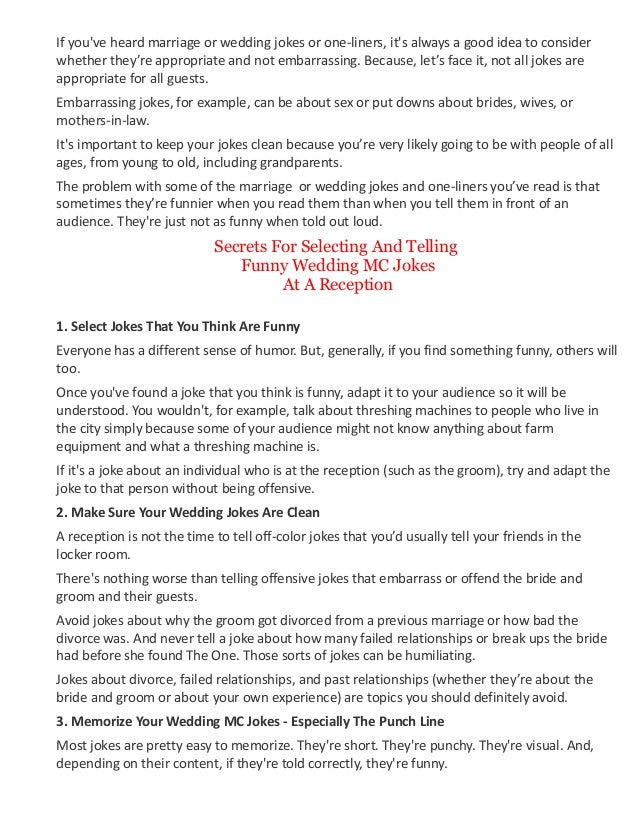 If you've heard marriage or wedding jokes or one-liners, it's always a good idea to consider whether they're appropriate and not embarrassing. Because, let's face it, not all jokes are appropriate for all guests.

Embarrassing jokes, for example, can be about sex or put downs about brides, wives, or mothers-in-law.

It's important to keep your jokes clean because you're very likely going to be with people of all ages, from young to old, including grandparents.

The problem with some of the marriage or wedding jokes and one-liners you've read is that sometimes they're funnier when you read them than when you tell them in front of an audience. They're just not as funny when told out loud.

Secrets For Selecting And Telling Funny Wedding MC Jokes At A Reception

1. Select Jokes That You Think Are Funny

Everyone has a different sense of humor. But, generally, if you find something funny, others will too.

Once you've found a joke that you think is funny, adapt it to your audience so it will be understood. You wouldn't, for example, talk about threshing machines to people who live in the city simply because some of your audience might not know anything about farm equipment and what a threshing machine is.

If it's a joke about an individual who is at the reception (such as the groom), try and adapt the joke to that person without being offensive.

2. Make Sure Your Wedding Jokes Are Clean

A reception is not the time to tell off-color jokes that you'd usually tell your friends in the locker room.

There's nothing worse than telling offensive jokes that embarrass or offend the bride and groom and their guests.

Avoid jokes about why the groom got divorced from a previous marriage or how bad the divorce was. And never tell a joke about how many failed relationships or break ups the bride had before she found The One. Those sorts of jokes can be humiliating.

Jokes about divorce, failed relationships, and past relationships (whether they're about the bride and groom or about your own experience) are topics you should definitely avoid.

3. Memorize Your Wedding MC Jokes - Especially The Punch Line

Most jokes are pretty easy to memorize. They're short. They're punchy. They're visual. And, depending on their content, if they're told correctly, they're funny.